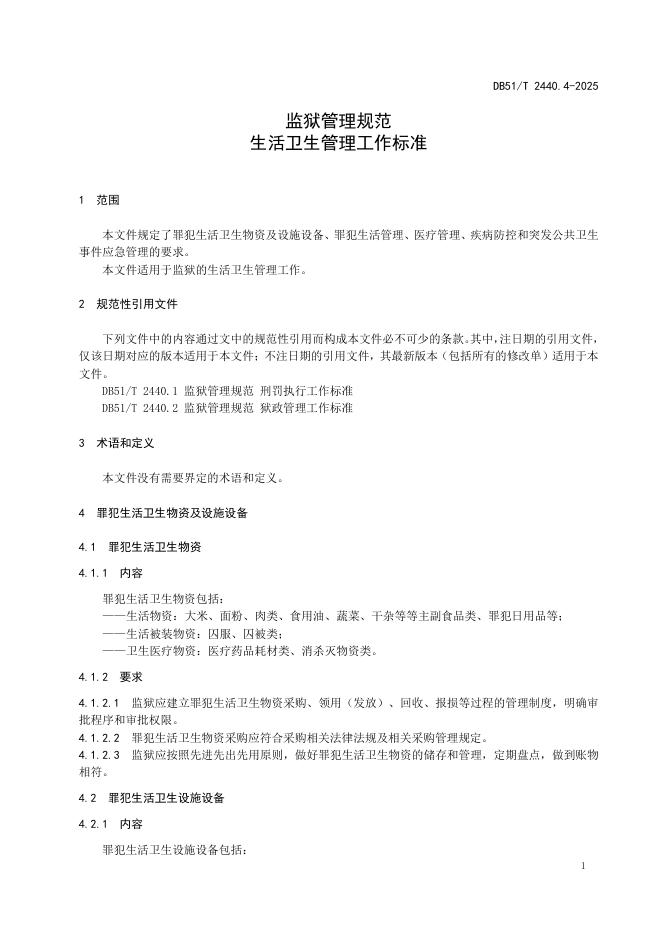 DB51/T 2440.4-2025

监狱管理规范
生活卫生管理工作标准

1 范围

本文件规定了罪犯生活卫生物资及设施设备、罪犯生活管理、医疗管理、疾病防控和突发公共卫生事件应急管理的要求。
本文件适用于监狱的生活卫生管理工作。

2 规范性引用文件

下列文件中的内容通过文中的规范性引用而构成本文件必不可少的条款。其中，注日期的引用文件，仅该日期对应的版本适用于本文件；不注日期的引用文件，其最新版本（包括所有的修改单）适用于本文件。
DB51/T 2440.1 监狱管理规范 刑罚执行工作标准
DB51/T 2440.2 监狱管理规范 狱政管理工作标准

3 术语和定义

本文件没有需要界定的术语和定义。

4 罪犯生活卫生物资及设施设备

4.1 罪犯生活卫生物资

4.1.1 内容

罪犯生活卫生物资包括：
——生活物资：大米、面粉、肉类、食用油、蔬菜、干杂等等主副食品类、罪犯日用品等；
——生活被装物资：囚服、囚被类；
——卫生医疗物资：医疗药品耗材类、消杀灭物资类。

4.1.2 要求

4.1.2.1 监狱应建立罪犯生活卫生物资采购、领用（发放）、回收、报损等过程的管理制度，明确审批程序和审批权限。
4.1.2.2 罪犯生活卫生物资采购应符合采购相关法律法规及相关采购管理规定。
4.1.2.3 监狱应按照先进先出先用原则，做好罪犯生活卫生物资的储存和管理，定期盘点，做到账物相符。

4.2 罪犯生活卫生设施设备

4.2.1 内容

罪犯生活卫生设施设备包括：

1